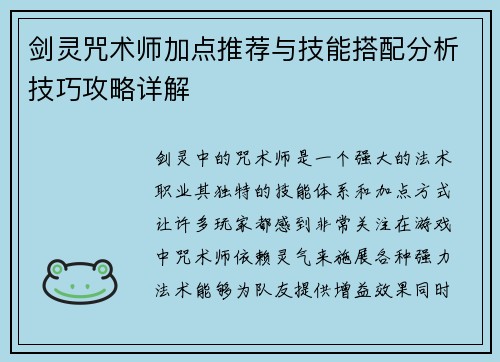 剑灵咒术师加点推荐与技能搭配分析技巧攻略详解

剑灵中的咒术师是一个强大的法术职业其独特的技能体系和加点方式让许多玩家都感到非常关注在游戏中咒术师依赖灵气来施展各种强力法术能够为队友提供增益效果同时